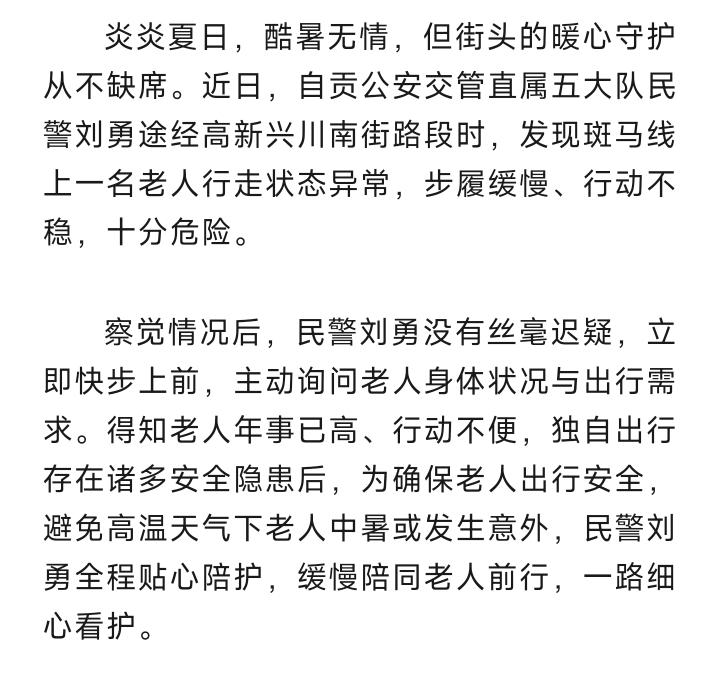 炎炎夏日，酷暑无情，但街头的暖心守护从不缺席。近日，自贡公安交管直属五大队民警刘勇途经高新兴川南街路段时，发现斑马线上一名老人行走状态异常，步履缓慢、行动不稳，十分危险。

察觉情况后，民警刘勇没有丝毫迟疑，立即快步上前，主动询问老人身体状况与出行需求。得知老人年事已高、行动不便，独自出行存在诸多安全隐患后，为确保老人出行安全，避免高温天气下老人中暑或发生意外，民警刘勇全程贴心陪护，缓慢陪同老人前行，一路细心看护。